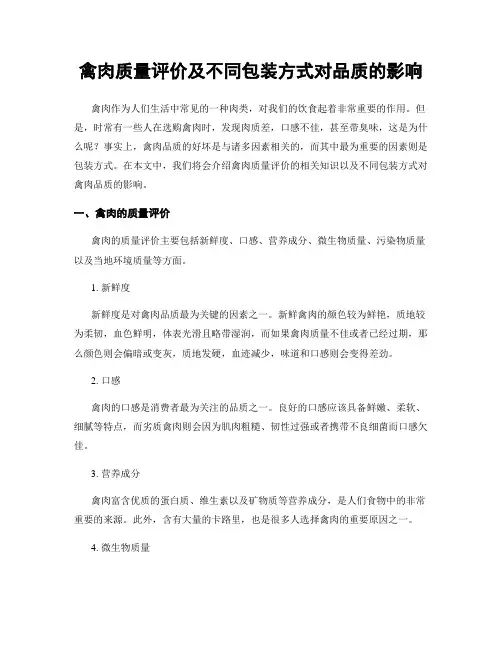 禽肉质量评价及不同包装方式对品质的影响

禽肉作为人们生活中常见的一种肉类，对我们的饮食起着非常重要的作用。但是，时常有一些人在选购禽肉时，发现肉质差，口感不佳，甚至带臭味，这是为什么呢？事实上，禽肉品质的好坏是与诸多因素相关的，而其中最为重要的因素则是包装方式。在本文中，我们将会介绍禽肉质量评价的相关知识以及不同包装方式对禽肉品质的影响。

一、禽肉的质量评价

禽肉的质量评价主要包括新鲜度、口感、营养成分、微生物质量、污染物质量以及当地环境质量等方面。

1. 新鲜度

新鲜度是对禽肉品质最为关键的因素之一。新鲜禽肉的颜色较为鲜艳，质地较为柔韧，血色鲜明，体表光滑且略带湿润，而如果禽肉质量不佳或者已经过期，那么颜色则会偏暗或变灰，质地发硬，血迹减少，味道和口感则会变得差劲。

2. 口感

禽肉的口感是消费者最为关注的品质之一。良好的口感应该具备鲜嫩、柔软、细腻等特点，而劣质禽肉则会因为肌肉粗糙、韧性过强或者携带不良细菌而口感欠佳。

3. 营养成分

禽肉富含优质的蛋白质、维生素以及矿物质等营养成分，是人们食物中的非常重要的来源。此外，含有大量的卡路里，也是很多人选择禽肉的重要原因之一。

4. 微生物质量